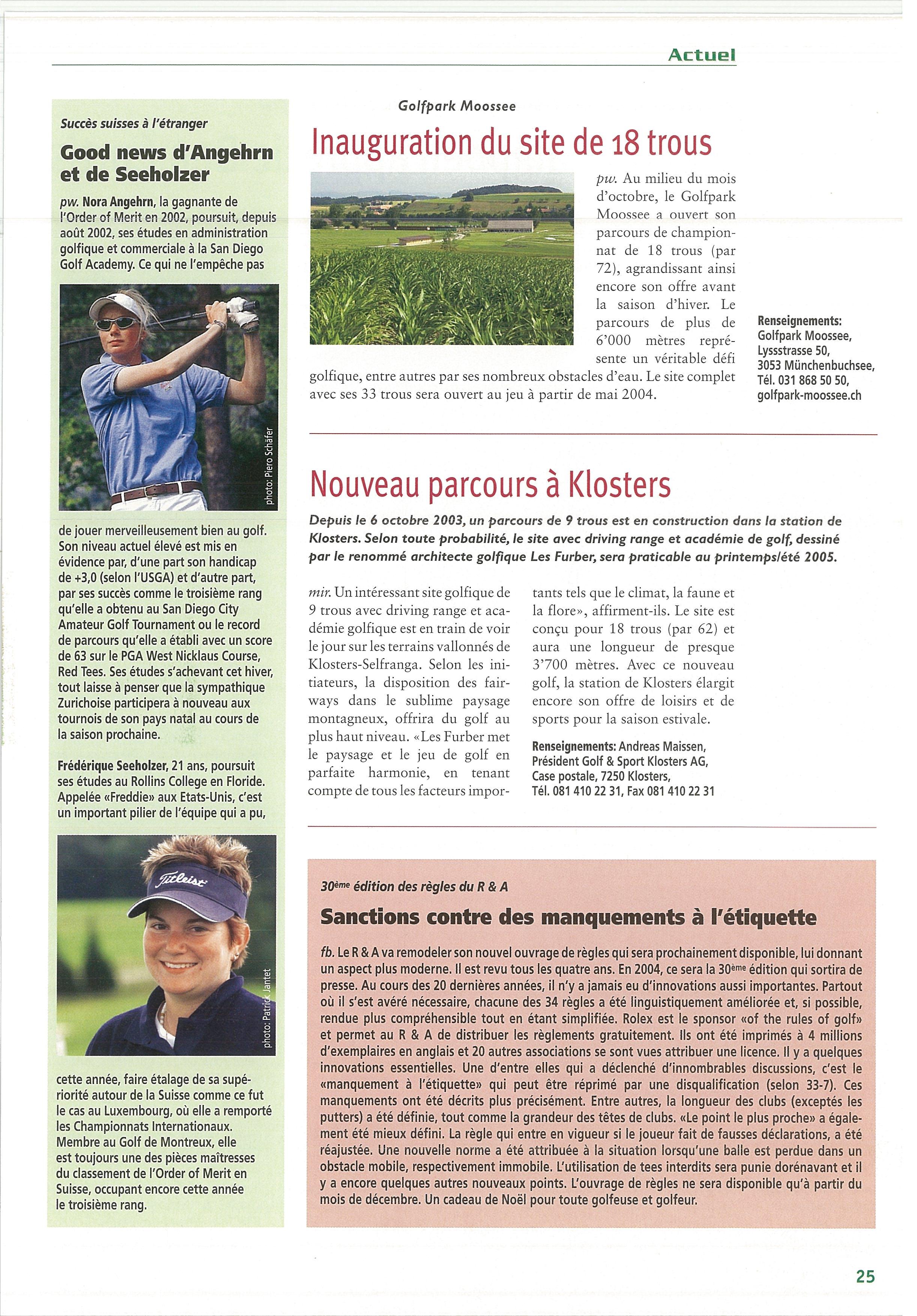 Actuel

Succès suisses à l'étranger

Good news d'Angehrn et de Seeholzer

pw. Nora Angehrn, la gagnante de l'Order of Merit en 2002, poursuit, depuis août 2002, ses études en administration golfique et commerciale à la San Diego Golf Academy. Ce qui ne l'empêche pas

photo: Piero Schäfer

de jouer merveilleusement bien au golf. Son niveau actuel élevé est mis en évidence par, d'une part son handicap de +3,0 (selon l'USGA) et d'autre part, par ses succès comme le troisième rang qu'elle a obtenu au San Diego City Amateur Golf Tournament ou le record de parcours qu'elle a établi avec un score de 63 sur le PGA West Nicklaus Course, Red Tees. Ses études s'achevant cet hiver, tout laisse à penser que la sympathique Zurichoise participera à nouveau aux tournois de son pays natal au cours de la saison prochaine.

Frédérique Seeholzer, 21 ans, poursuit ses études au Rollins College en Floride. Appelée «Freddie» aux Etats-Unis, c'est un important pilier de l'équipe qui a pu,

Titleist

photo: Patrick Jantet

cette année, faire étalage de sa supériorité autour de la Suisse comme ce fut le cas au Luxembourg, où elle a remporté les Championnats Internationaux. Membre au Golf de Montreux, elle est toujours une des pièces maîtresses du classement de l'Order of Merit en Suisse, occupant encore cette année le troisième rang.

Golfpark Moossee

Inauguration du site de 18 trous

pw. Au milieu du mois d'octobre, le Golfpark Moossee a ouvert son parcours de championnat de 18 trous (par 72), agrandissant ainsi encore son offre avant la saison d'hiver. Le parcours de plus de 6'000 mètres représente un véritable défi golfique, entre autres par ses nombreux obstacles d'eau. Le site complet avec ses 33 trous sera ouvert au jeu à partir de mai 2004.

Renseignements: Golfpark Moossee, Lyssstrasse 50, 3053 Münchenbuchsee, Tél. 031 868 50 50, golfpark-moossee.ch

Nouveau parcours à Klosters

Depuis le 6 octobre 2003, un parcours de 9 trous est en construction dans la station de Klosters. Selon toute probabilité, le site avec driving range et académie de golf, dessiné par le renommé architecte golfique Les Furber, sera praticable au printemps/été 2005.

mir. Un intéressant site golfique de 9 trous avec driving range et académie golfique est en train de voir le jour sur les terrains vallonnés de Klosters-Selfranga. Selon les initiateurs, la disposition des fairways dans le sublime paysage montagneux, offrira du golf au plus haut niveau. «Les Furber met le paysage et le jeu de golf en parfaite harmonie, en tenant compte de tous les facteurs importants tels que le climat, la faune et la flore», affirment-ils. Le site est conçu pour 18 trous (par 62) et aura une longueur de presque 3'700 mètres. Avec ce nouveau golf, la station de Klosters élargit encore son offre de loisirs et de sports pour la saison estivale.

Renseignements: Andreas Maissen, Président Golf & Sport Klosters AG, Case postale, 7250 Klosters, Tél. 081 410 22 31, Fax 081 410 22 31

30ème édition des règles du R & A

Sanctions contre des manquements à l'étiquette

fb. Le R & A va remodeler son nouvel ouvrage de règles qui sera prochainement disponible, lui donnant un aspect plus moderne. Il est revu tous les quatre ans. En 2004, ce sera la 30ème édition qui sortira de presse. Au cours des 20 dernières années, il n'y a jamais eu d'innovations aussi importantes. Partout où il s'est avéré nécessaire, chacune des 34 règles a été linguistiquement améliorée et, si possible, rendue plus compréhensible tout en étant simplifiée. Rolex est le sponsor «of the rules of golf» et permet au R & A de distribuer les règlements gratuitement. Ils ont été imprimés à 4 millions d'exemplaires en anglais et 20 autres associations se sont vues attribuer une licence. Il y a quelques innovations essentielles. Une d'entre elles qui a déclenché d'innombrables discussions, c'est le «manquement à l'étiquette» qui peut être réprimé par une disqualification (selon 33-7). Ces manquements ont été décrits plus précisément. Entre autres, la longueur des clubs (exceptés les putters) a été définie, tout comme la grandeur des têtes de clubs. «Le point le plus proche» a également été mieux défini. La règle qui entre en vigueur si le joueur fait de fausses déclarations, a été réajustée. Une nouvelle norme a été attribuée à la situation lorsqu'une balle est perdue dans un obstacle mobile, respectivement immobile. L'utilisation de tees interdits sera punie dorénavant et il y a encore quelques autres nouveaux points. L'ouvrage de règles ne sera disponible qu'à partir du mois de décembre. Un cadeau de Noël pour toute golfeuse et golfeur.

25